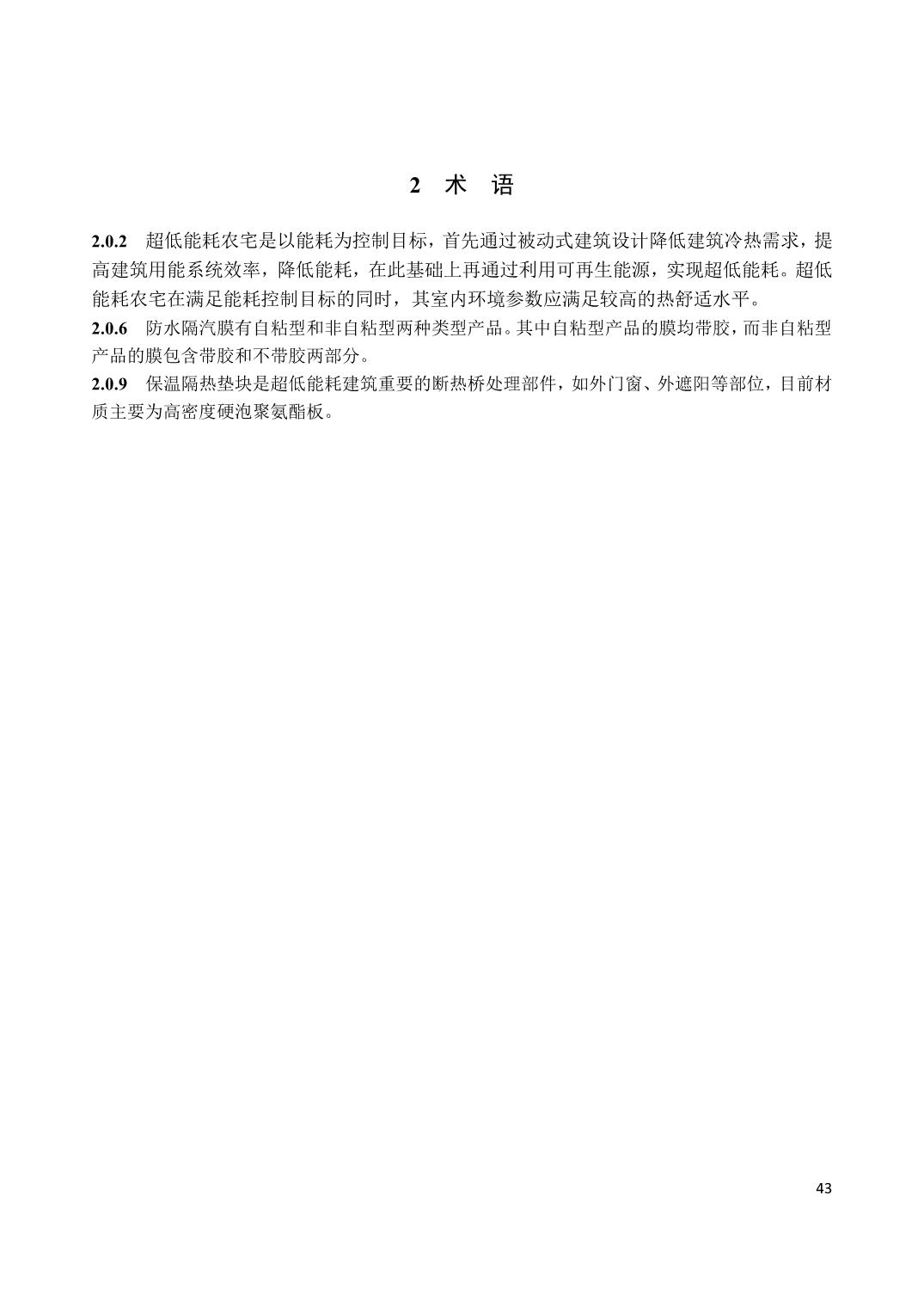 2 术 语

2.0.2 超低能耗农宅是以能耗为控制目标，首先通过被动式建筑设计降低建筑冷热需求，提高建筑用能系统效率，降低能耗，在此基础上再通过利用可再生能源，实现超低能耗。超低能耗农宅在满足能耗控制目标的同时，其室内环境参数应满足较高的热舒适水平。

2.0.6 防水隔汽膜有自粘型和非自粘型两种类型产品。其中自粘型产品的膜均带胶，而非自粘型产品的膜包含带胶和不带胶两部分。

2.0.9 保温隔热垫块是超低能耗建筑重要的断热桥处理部件，如外门窗、外遮阳等部位，目前材质主要为高密度硬泡聚氨酯板。

43